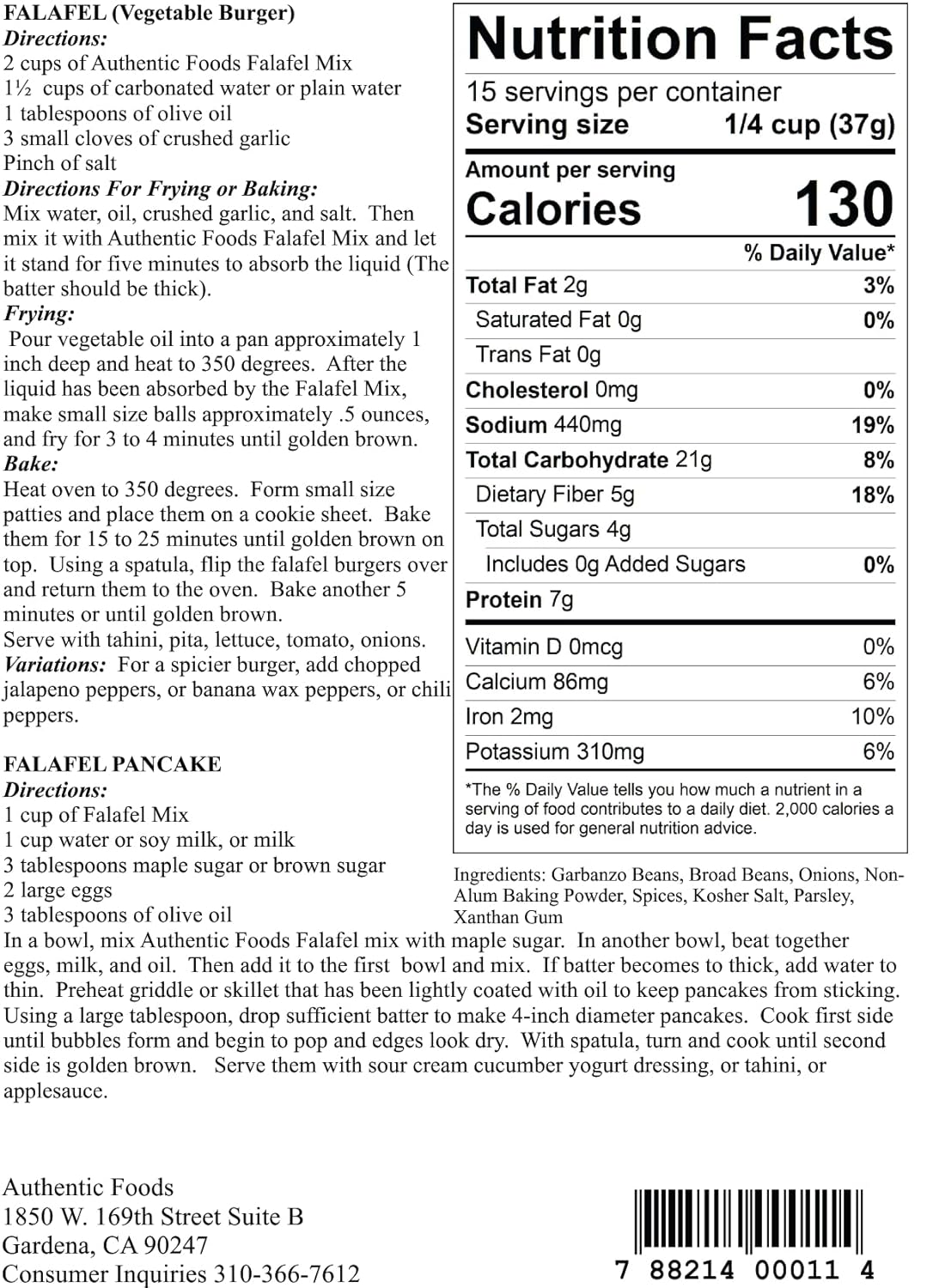 FALAFEL (Vegetable Burger)
Directions:
2 cups of Authentic Foods Falafel Mix
1½ cups of carbonated water or plain water
1 tablespoons of olive oil
3 small cloves of crushed garlic
Pinch of salt
Directions For Frying or Baking:
Mix water, oil, crushed garlic, and salt. Then mix it with Authentic Foods Falafel Mix and let it stand for five minutes to absorb the liquid (The batter should be thick).
Frying:
Pour vegetable oil into a pan approximately 1 inch deep and heat to 350 degrees. After the liquid has been absorbed by the Falafel Mix, make small size balls approximately .5 ounces, and fry for 3 to 4 minutes until golden brown.
Bake:
Heat oven to 350 degrees. Form small size patties and place them on a cookie sheet. Bake them for 15 to 25 minutes until golden brown on top. Using a spatula, flip the falafel burgers over and return them to the oven. Bake another 5 minutes or until golden brown.
Serve with tahini, pita, lettuce, tomato, onions.
Variations: For a spicier burger, add chopped jalapeno peppers, or banana wax peppers, or chili peppers.

FALAFEL PANCAKE
Directions:
1 cup of Falafel Mix
1 cup water or soy milk, or milk
3 tablespoons maple sugar or brown sugar
2 large eggs
3 tablespoons of olive oil
In a bowl, mix Authentic Foods Falafel mix with maple sugar. In another bowl, beat together eggs, milk, and oil. Then add it to the first bowl and mix. If batter becomes to thick, add water to thin. Preheat griddle or skillet that has been lightly coated with oil to keep pancakes from sticking. Using a large tablespoon, drop sufficient batter to make 4-inch diameter pancakes. Cook first side until bubbles form and begin to pop and edges look dry. With spatula, turn and cook until second side is golden brown. Serve them with sour cream cucumber yogurt dressing, or tahini, or applesauce.

Nutrition Facts
15 servings per container
Serving size 1/4 cup (37g)
Amount per serving
Calories 130
% Daily Value*

| | |
|---|---|
| Total Fat 2g | 3% |
| Saturated Fat 0g | 0% |
| Trans Fat 0g | |
| Cholesterol 0mg | 0% |
| Sodium 440mg | 19% |
| Total Carbohydrate 21g | 8% |
| Dietary Fiber 5g | 18% |
| Total Sugars 4g | |
| Includes 0g Added Sugars | 0% |
| Protein 7g | |
| Vitamin D 0mcg | 0% |
| Calcium 86mg | 6% |
| Iron 2mg | 10% |
| Potassium 310mg | 6% |

*The % Daily Value tells you how much a nutrient in a serving of food contributes to a daily diet. 2,000 calories a day is used for general nutrition advice.

Ingredients: Garbanzo Beans, Broad Beans, Onions, Non-Alum Baking Powder, Spices, Kosher Salt, Parsley, Xanthan Gum

Authentic Foods
1850 W. 169th Street Suite B
Gardena, CA 90247
Consumer Inquiries 310-366-7612

7 88214 00011 4